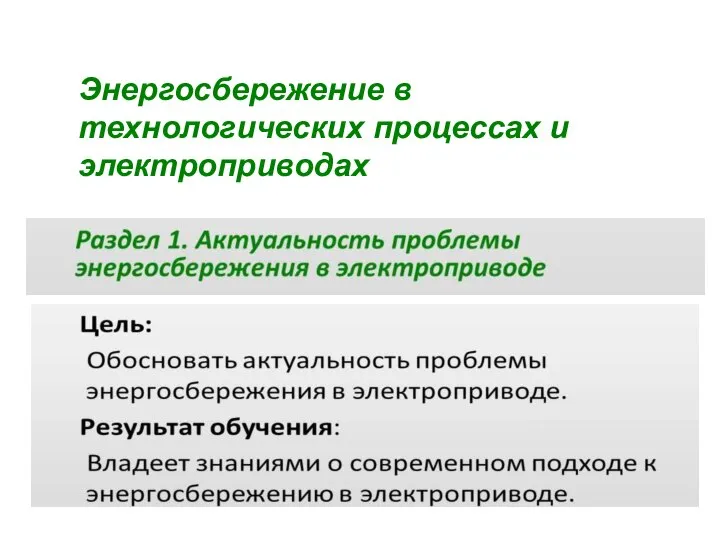 Энергосбережение в технологических процессах и электроприводах

Раздел 1. Актуальность проблемы энергосбережения в электроприводе

Цель:

Обосновать актуальность проблемы энергосбережения в электроприводе.

Результат обучения:

Владеет знаниями о современном подходе к энергосбережению в электроприводе.